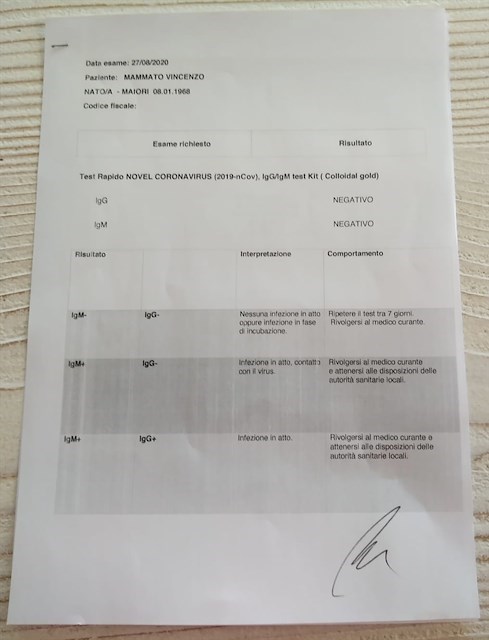 Data esame: 27/08/2020
Paziente: MAMMATO VINCENZO
NATO/A - MAIORI 08.01.1968
Codice fiscale:

| Esame richiesto | Risultato |
|---|---|

Test Rapido NOVEL CORONAVIRUS (2019-nCov), IgG/IgM test Kit ( Colloidal gold)

IgG NEGATIVO

IgM NEGATIVO

| Risultato | | Interpretazione | Comportamento |
|---|---|---|---|
| IgM- | IgG- | Nessuna infezione in atto oppure infezione in fase di incubazione. | Ripetere il test tra 7 giorni. Rivolgersi al medico curante. |
| IgM+ | IgG- | Infezione in atto, contatto con il virus. | Rivolgersi al medico curante e attenersi alle disposizioni delle autorità sanitarie locali. |
| IgM+ | IgG+ | Infezione in atto. | Rivolgersi al medico curante e attenersi alle disposizioni delle autorità sanitarie locali. |